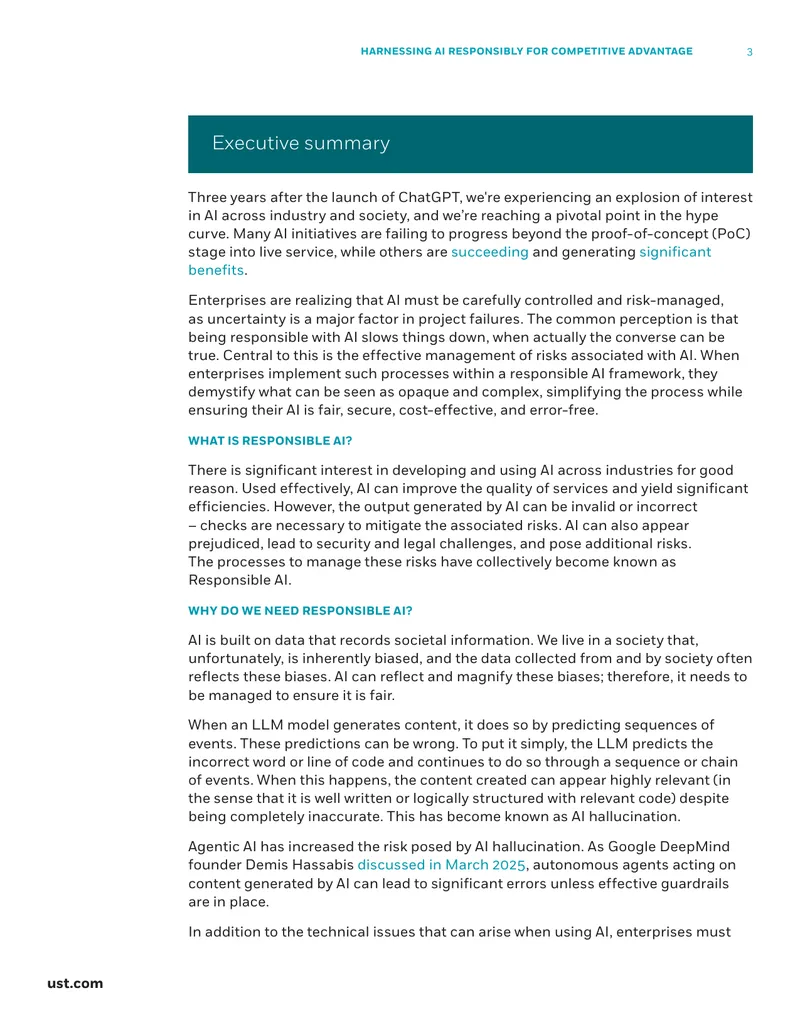 HARNESSING AI RESPONSIBLY FOR COMPETITIVE ADVANTAGE 3

Executive summary

Three years after the launch of ChatGPT, we're experiencing an explosion of interest in AI across industry and society, and we're reaching a pivotal point in the hype curve. Many AI initiatives are failing to progress beyond the proof-of-concept (PoC) stage into live service, while others are succeeding and generating significant benefits.

Enterprises are realizing that AI must be carefully controlled and risk-managed, as uncertainty is a major factor in project failures. The common perception is that being responsible with AI slows things down, when actually the converse can be true. Central to this is the effective management of risks associated with AI. When enterprises implement such processes within a responsible AI framework, they demystify what can be seen as opaque and complex, simplifying the process while ensuring their AI is fair, secure, cost-effective, and error-free.

WHAT IS RESPONSIBLE AI?

There is significant interest in developing and using AI across industries for good reason. Used effectively, AI can improve the quality of services and yield significant efficiencies. However, the output generated by AI can be invalid or incorrect – checks are necessary to mitigate the associated risks. AI can also appear prejudiced, lead to security and legal challenges, and pose additional risks. The processes to manage these risks have collectively become known as Responsible AI.

WHY DO WE NEED RESPONSIBLE AI?

AI is built on data that records societal information. We live in a society that, unfortunately, is inherently biased, and the data collected from and by society often reflects these biases. AI can reflect and magnify these biases; therefore, it needs to be managed to ensure it is fair.

When an LLM model generates content, it does so by predicting sequences of events. These predictions can be wrong. To put it simply, the LLM predicts the incorrect word or line of code and continues to do so through a sequence or chain of events. When this happens, the content created can appear highly relevant (in the sense that it is well written or logically structured with relevant code) despite being completely inaccurate. This has become known as AI hallucination.

Agentic AI has increased the risk posed by AI hallucination. As Google DeepMind founder Demis Hassabis discussed in March 2025, autonomous agents acting on content generated by AI can lead to significant errors unless effective guardrails are in place.

In addition to the technical issues that can arise when using AI, enterprises must

ust.com